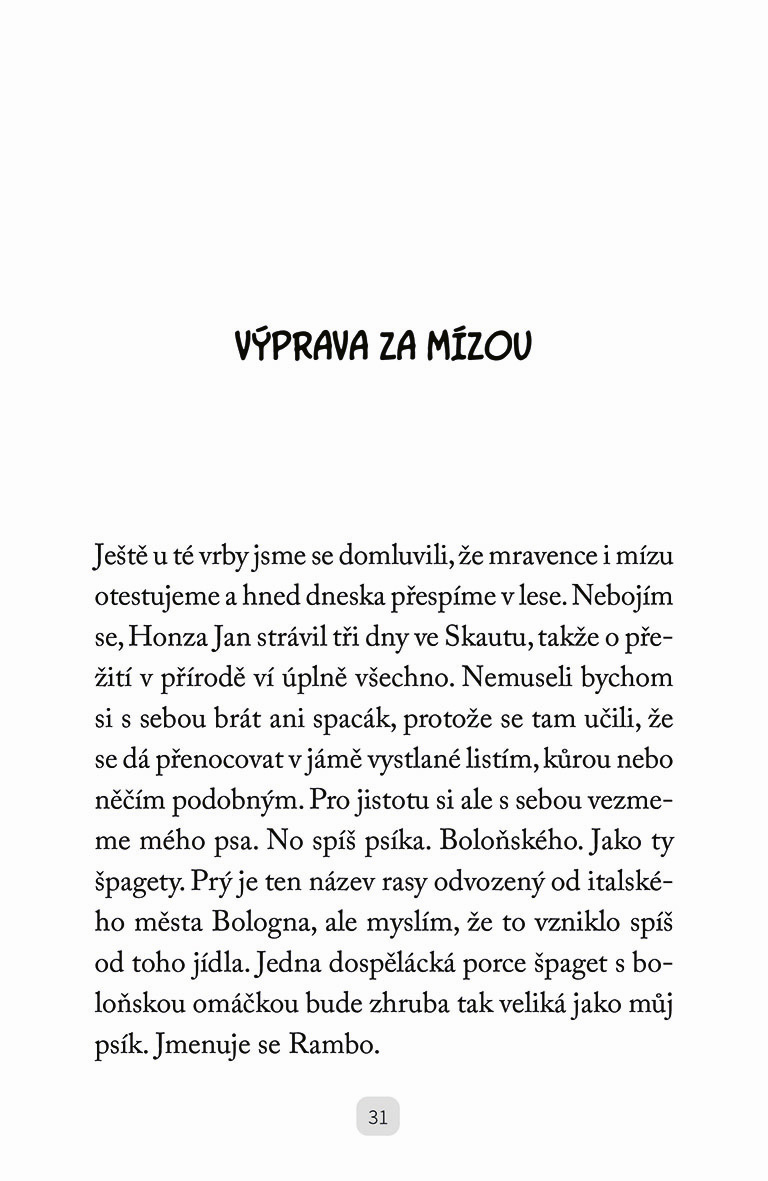 VÝPRAVA ZA MÍZOU

Ještě u té vrby jsme se domluvili, že mravence i mízu otestujeme a hned dneska přespíme v lese. Nebojím se, Honza Jan strávil tři dny ve Skautu, takže o přežití v přírodě ví úplně všechno. Nemuseli bychom si s sebou brát ani spacák, protože se tam učili, že se dá přenocovat v jámě vystlané listím, kůrou nebo něčím podobným. Pro jistotu si ale s sebou vezmeme mého psa. No spíš psíka. Boloňského. Jako ty špagety. Prý je ten název rasy odvozený od italského města Bologna, ale myslím, že to vzniklo spíš od toho jídla. Jedna dospělácká porce špaget s boloňskou omáčkou bude zhruba tak veliká jako můj psík. Jmenuje se Rambo.

31